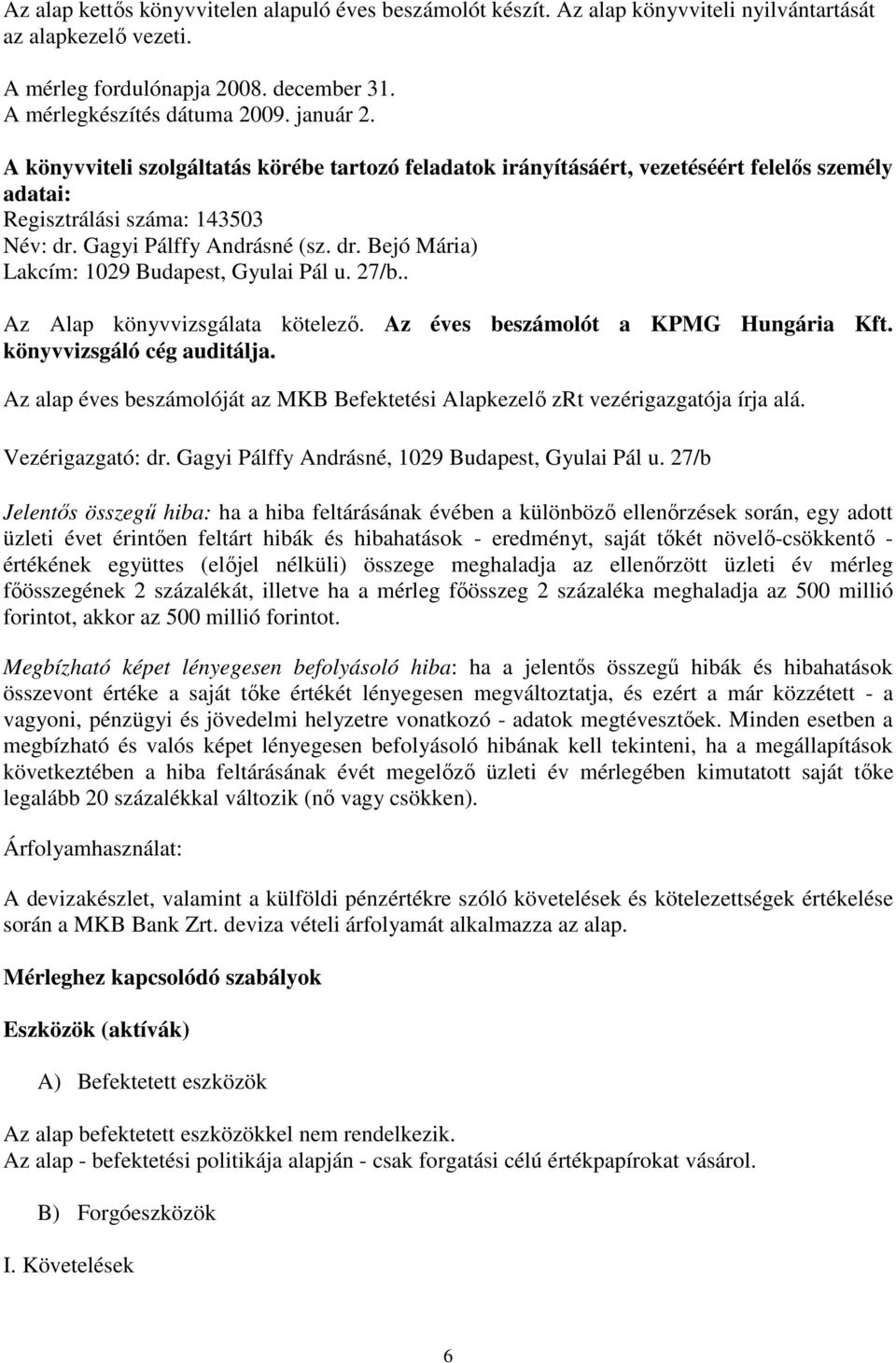 Az alap kettős könyvvitelen alapuló éves beszámolót készít. Az alap könyvviteli nyilvántartását az alapkezelő vezeti.

A mérleg fordulónapja 2008. december 31.
A mérlegkészítés dátuma 2009. január 2.

A könyvviteli szolgáltatás körébe tartozó feladatok irányításáért, vezetéséért felelős személy adatai:
Regisztrálási száma: 143503
Név: dr. Gagyi Pálffy Andrásné (sz. dr. Bejó Mária)
Lakcím: 1029 Budapest, Gyulai Pál u. 27/b..

Az Alap könyvvizsgálata kötelező. Az éves beszámolót a KPMG Hungária Kft. könyvvizsgáló cég auditálja.

Az alap éves beszámolóját az MKB Befektetési Alapkezelő zRt vezérigazgatója írja alá.

Vezérigazgató: dr. Gagyi Pálffy Andrásné, 1029 Budapest, Gyulai Pál u. 27/b

Jelentős összegű hiba: ha a hiba feltárásának évében a különböző ellenőrzések során, egy adott üzleti évet érintően feltárt hibák és hibahatások - eredményt, saját tőkét növelő-csökkentő - értékének együttes (előjel nélküli) összege meghaladja az ellenőrzött üzleti év mérleg főösszegének 2 százalékát, illetve ha a mérleg főösszeg 2 százaléka meghaladja az 500 millió forintot, akkor az 500 millió forintot.

Megbízható képet lényegesen befolyásoló hiba: ha a jelentős összegű hibák és hibahatások összevont értéke a saját tőke értékét lényegesen megváltoztatja, és ezért a már közzétett - a vagyoni, pénzügyi és jövedelmi helyzetre vonatkozó - adatok megtévesztőek. Minden esetben a megbízható és valós képet lényegesen befolyásoló hibának kell tekinteni, ha a megállapítások következtében a hiba feltárásának évét megelőző üzleti év mérlegében kimutatott saját tőke legalább 20 százalékkal változik (nő vagy csökken).

Árfolyamhasználat:

A devizakészlet, valamint a külföldi pénzértékre szóló követelések és kötelezettségek értékelése során a MKB Bank Zrt. deviza vételi árfolyamát alkalmazza az alap.

Mérleghez kapcsolódó szabályok

Eszközök (aktívák)

A) Befektetett eszközök

Az alap befektetett eszközökkel nem rendelkezik.
Az alap - befektetési politikája alapján - csak forgatási célú értékpapírokat vásárol.

B) Forgóeszközök

I. Követelések

6